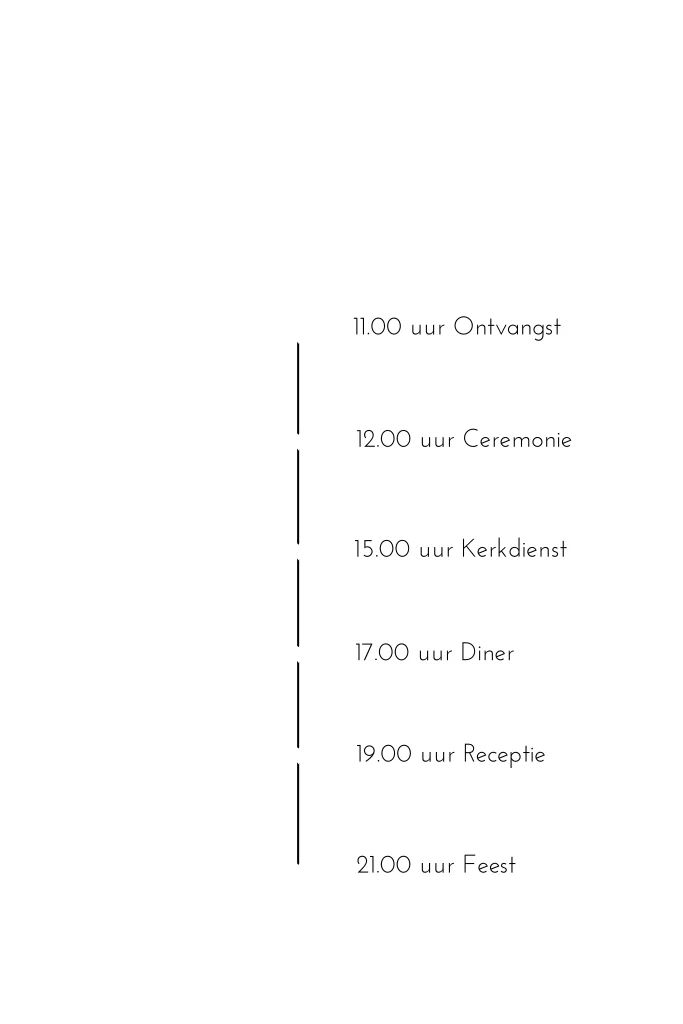 11.00 uur Ontvangst

12.00 uur Ceremonie

15.00 uur Kerkdienst

17.00 uur Diner

19.00 uur Receptie

21.00 uur Feest